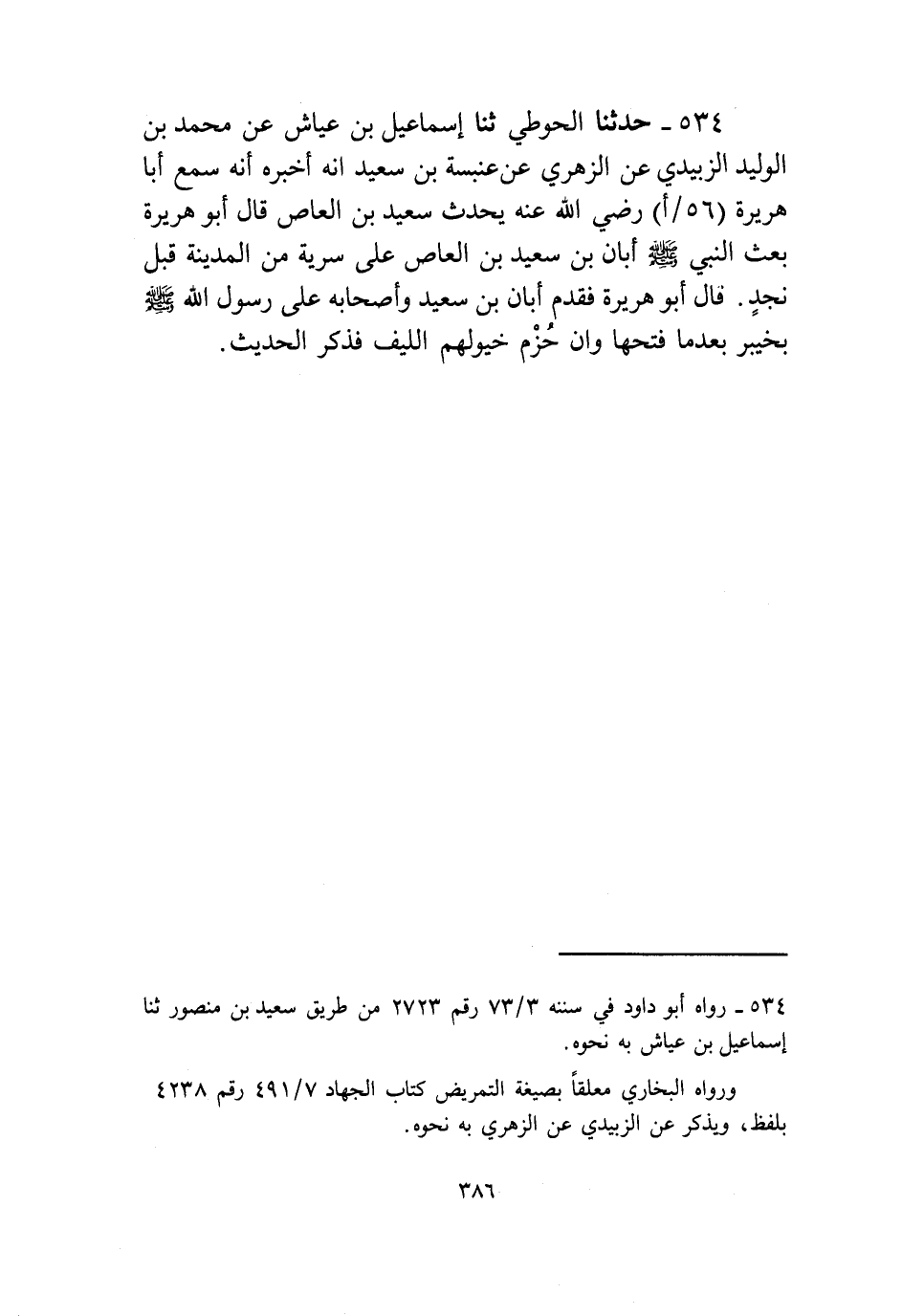 ٥٣٤ ـ حدثنا الحوطي ثنا إسماعيل بن عياش عن محمد بن الوليد الزبيدي عن الزهري عن عنبسة بن سعيد انه أخبره أنه سمع أبا هريرة (٥٦/أ) رضي الله عنه يحدث سعيد بن العاص قال أبو هريرة بعث النبي ﷺ أبان بن سعيد بن العاص على سرية من المدينة قبل نجدٍ. قال أبو هريرة فقدم أبان بن سعيد وأصحابه على رسول الله ﷺ بخيبر بعدما فتحها وان حُزْم خيولهم الليف فذكر الحديث.

٥٣٤ ـ رواه أبو داود في سننه ٧٣/٣ رقم ٢٧٢٣ من طريق سعيد بن منصور ثنا إسماعيل بن عياش به نحوه.

ورواه البخاري معلقاً بصيغة التمريض كتاب الجهاد ٤٩١/٧ رقم ٤٢٣٨ بلفظ، ويذكر عن الزبيدي عن الزهري به نحوه.

٣٨٦